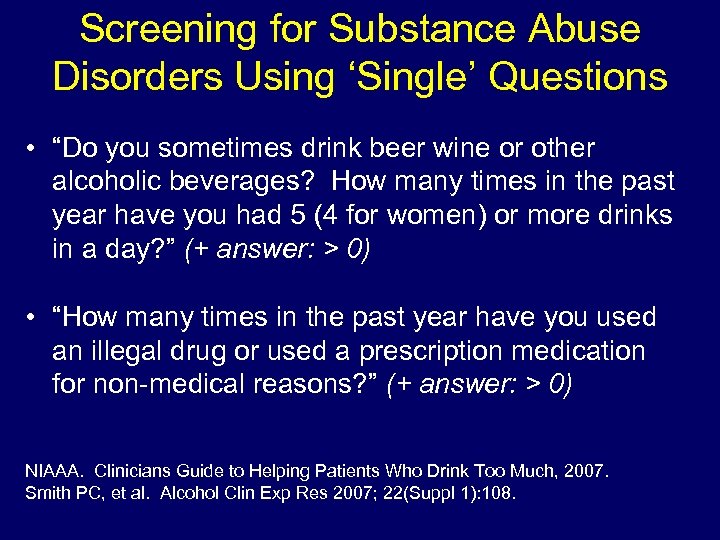 Screening for Substance Abuse Disorders Using ‘Single’ Questions

• “Do you sometimes drink beer wine or other alcoholic beverages? How many times in the past year have you had 5 (4 for women) or more drinks in a day?” (+ answer: > 0)

• “How many times in the past year have you used an illegal drug or used a prescription medication for non-medical reasons?” (+ answer: > 0)

NIAAA. Clinicians Guide to Helping Patients Who Drink Too Much, 2007.
Smith PC, et al. Alcohol Clin Exp Res 2007; 22(Suppl 1):108.